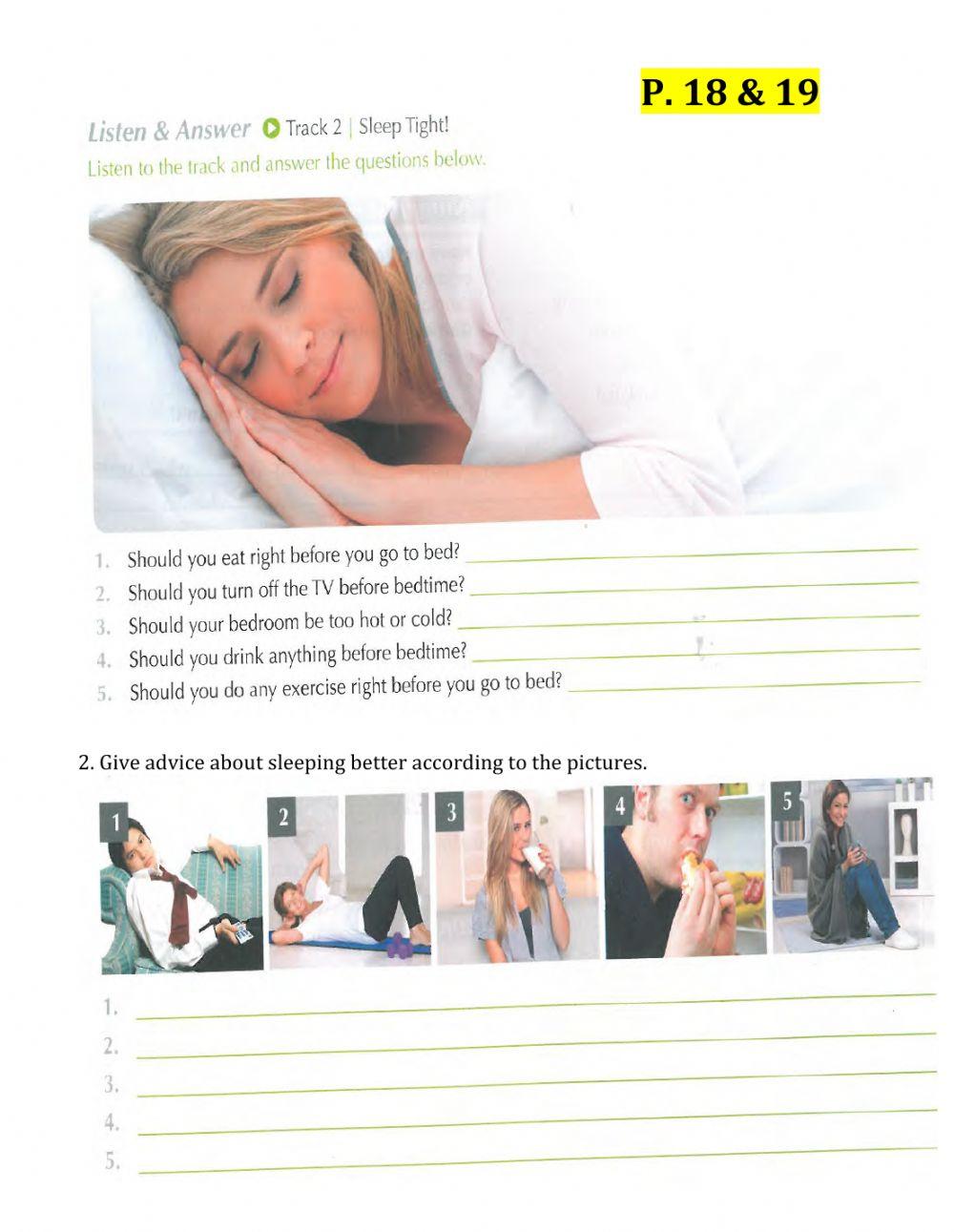 P. 18 & 19

Listen & Answer Track 2 | Sleep Tight!
Listen to the track and answer the questions below.

1. Should you eat right before you go to bed?
2. Should you turn off the TV before bedtime?
3. Should your bedroom be too hot or cold?
4. Should you drink anything before bedtime?
5. Should you do any exercise right before you go to bed?

2. Give advice about sleeping better according to the pictures.

1 2 3 4 5

1.
2.
3.
4.
5.